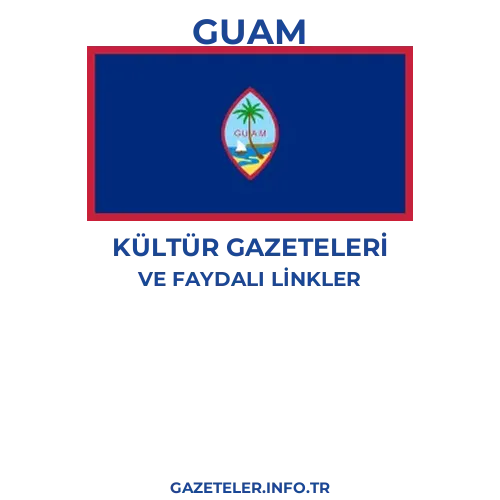 GUAM

GUAM

KÜLTÜR GAZETELERİ
VE FAYDALI LİNKLER

GAZETELER.INFO.TR